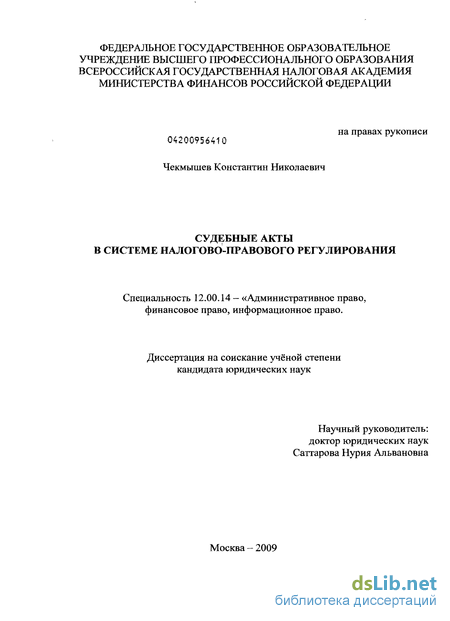 ФЕДЕРАЛЬНОЕ ГОСУДАРСТВЕННОЕ ОБРАЗОВАТЕЛЬНОЕ УЧРЕЖДЕНИЕ ВЫСШЕГО ПРОФЕССИОНАЛЬНОГО ОБРАЗОВАНИЯ ВСЕРОССИЙСКАЯ ГОСУДАРСТВЕННАЯ НАЛОГОВАЯ АКАДЕМИЯ МИНИСТЕРСТВА ФИНАНСОВ РОССИЙСКОЙ ФЕДЕРАЦИИ

на правах рукописи

04200956410

Чекмышев Константин Николаевич

СУДЕБНЫЕ АКТЫ
В СИСТЕМЕ НАЛОГОВО-ПРАВОВОГО РЕГУЛИРОВАНИЯ

Специальность 12.00.14 – «Административное право, финансовое право, информационное право.

Диссертация на соискание учёной степени кандидата юридических наук

Научный руководитель:
доктор юридических наук
Саттарова Нурия Альвановна

Москва – 2009

dsLib.net
библиотека диссертаций